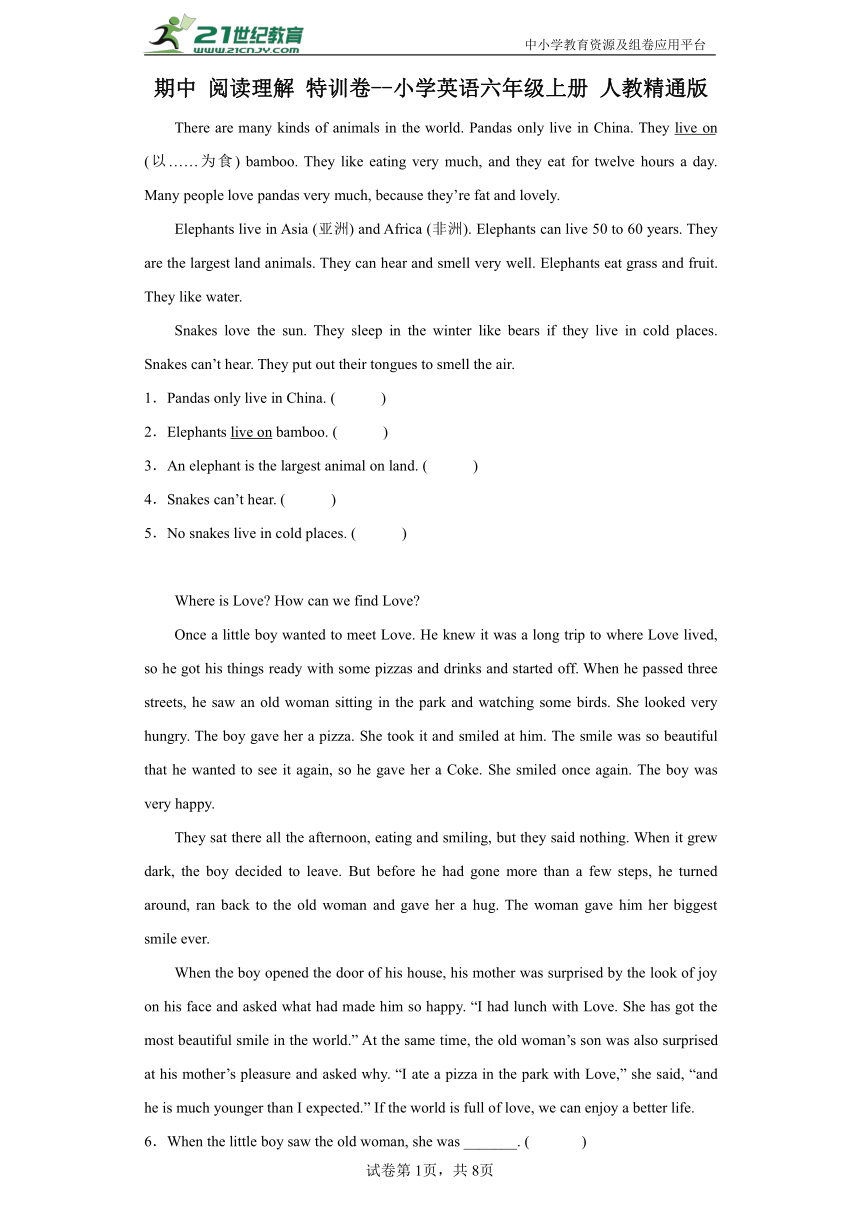 21世纪教育 www.21cnjy.com

中小学教育资源及组卷应用平台

期中 阅读理解 特训卷--小学英语六年级上册 人教精通版

There are many kinds of animals in the world. Pandas only live in China. They live on (以……为食) bamboo. They like eating very much, and they eat for twelve hours a day. Many people love pandas very much, because they’re fat and lovely.

Elephants live in Asia (亚洲) and Africa (非洲). Elephants can live 50 to 60 years. They are the largest land animals. They can hear and smell very well. Elephants eat grass and fruit. They like water.

Snakes love the sun. They sleep in the winter like bears if they live in cold places. Snakes can’t hear. They put out their tongues to smell the air.

1．Pandas only live in China. (　　)

2．Elephants live on bamboo. (　　)

3．An elephant is the largest animal on land. (　　)

4．Snakes can’t hear. (　　)

5．No snakes live in cold places. (　　)

Where is Love? How can we find Love?

Once a little boy wanted to meet Love. He knew it was a long trip to where Love lived, so he got his things ready with some pizzas and drinks and started off. When he passed three streets, he saw an old woman sitting in the park and watching some birds. She looked very hungry. The boy gave her a pizza. She took it and smiled at him. The smile was so beautiful that he wanted to see it again, so he gave her a Coke. She smiled once again. The boy was very happy.

They sat there all the afternoon, eating and smiling, but they said nothing. When it grew dark, the boy decided to leave. But before he had gone more than a few steps, he turned around, ran back to the old woman and gave her a hug. The woman gave him her biggest smile ever.

When the boy opened the door of his house, his mother was surprised by the look of joy on his face and asked what had made him so happy. “I had lunch with Love. She has got the most beautiful smile in the world.” At the same time, the old woman’s son was also surprised at his mother’s pleasure and asked why. “I ate a pizza in the park with Love,” she said, “and he is much younger than I expected.” If the world is full of love, we can enjoy a better life.

6．When the little boy saw the old woman, she was _______. (　　)

试卷第1页，共8页